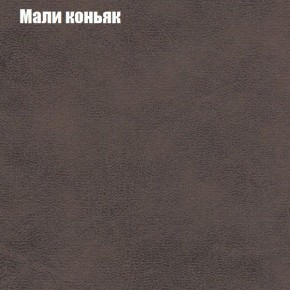 Мали коньяк